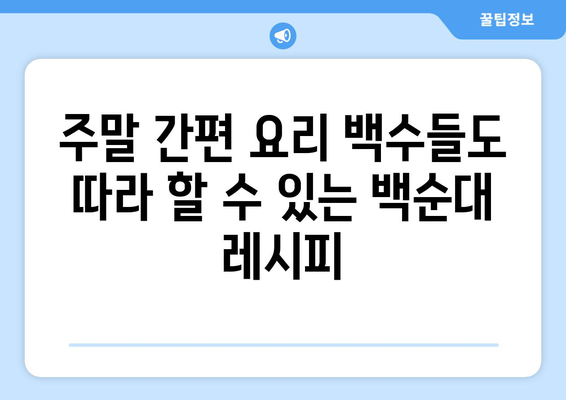 꿀팁정보

주말 간편 요리 백수들도 따라 할 수 있는 백순대 레시피